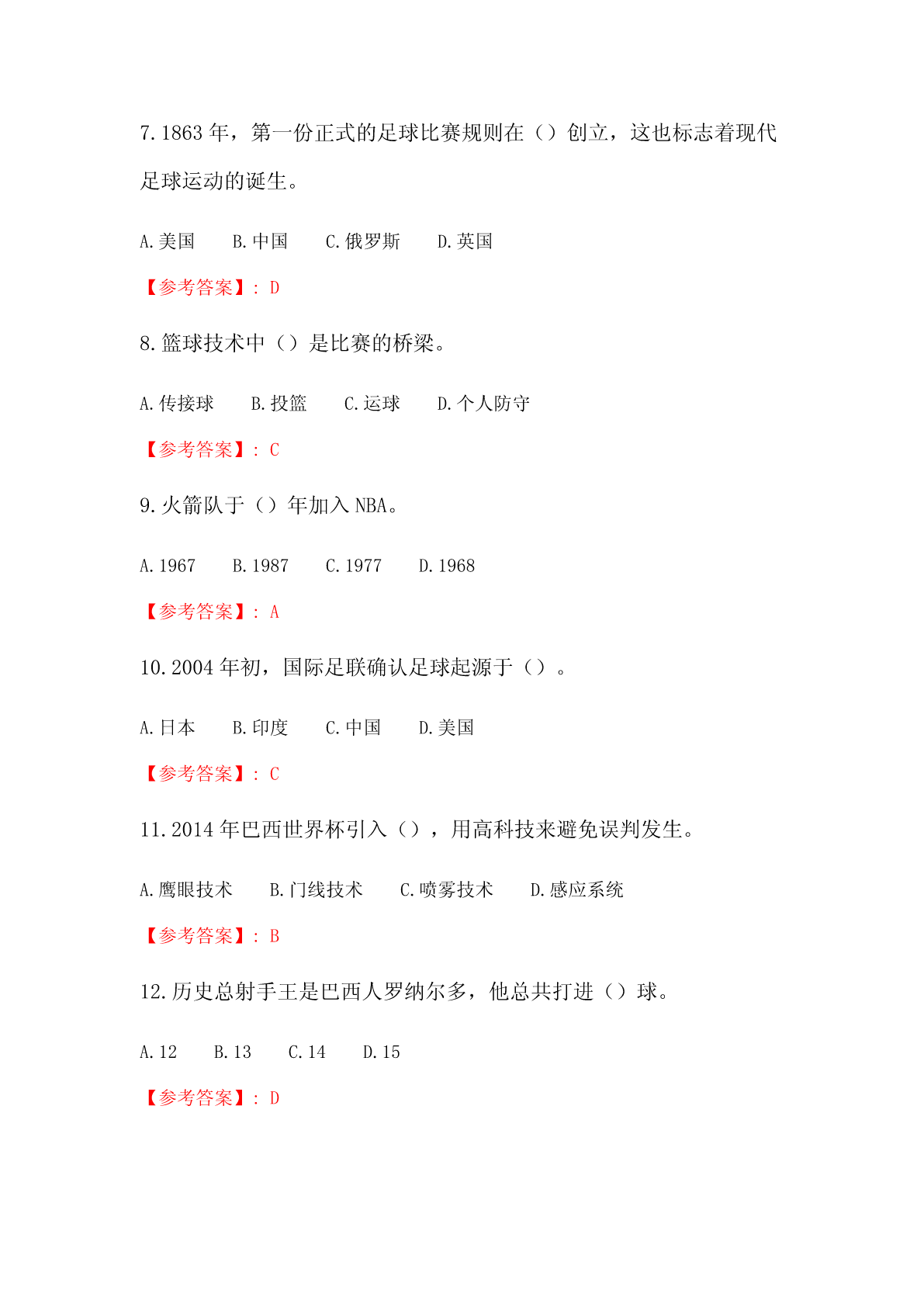 7.1863 年，第一份正式的足球比赛规则在（）创立，这也标志着现代足球运动的诞生。

A.美国　B.中国　C.俄罗斯　D.英国

【参考答案】：D

8.篮球技术中（）是比赛的桥梁。

A.传接球　B.投篮　C.运球　D.个人防守

【参考答案】：C

9.火箭队于（）年加入 NBA。

A.1967　B.1987　C.1977　D.1968

【参考答案】：A

10.2004 年初，国际足联确认足球起源于（）。

A.日本　B.印度　C.中国　D.美国

【参考答案】：C

11.2014 年巴西世界杯引入（），用高科技来避免误判发生。

A.鹰眼技术　B.门线技术　C.喷雾技术　D.感应系统

【参考答案】：B

12.历史总射手王是巴西人罗纳尔多，他总共打进（）球。

A.12　B.13　C.14　D.15

【参考答案】：D